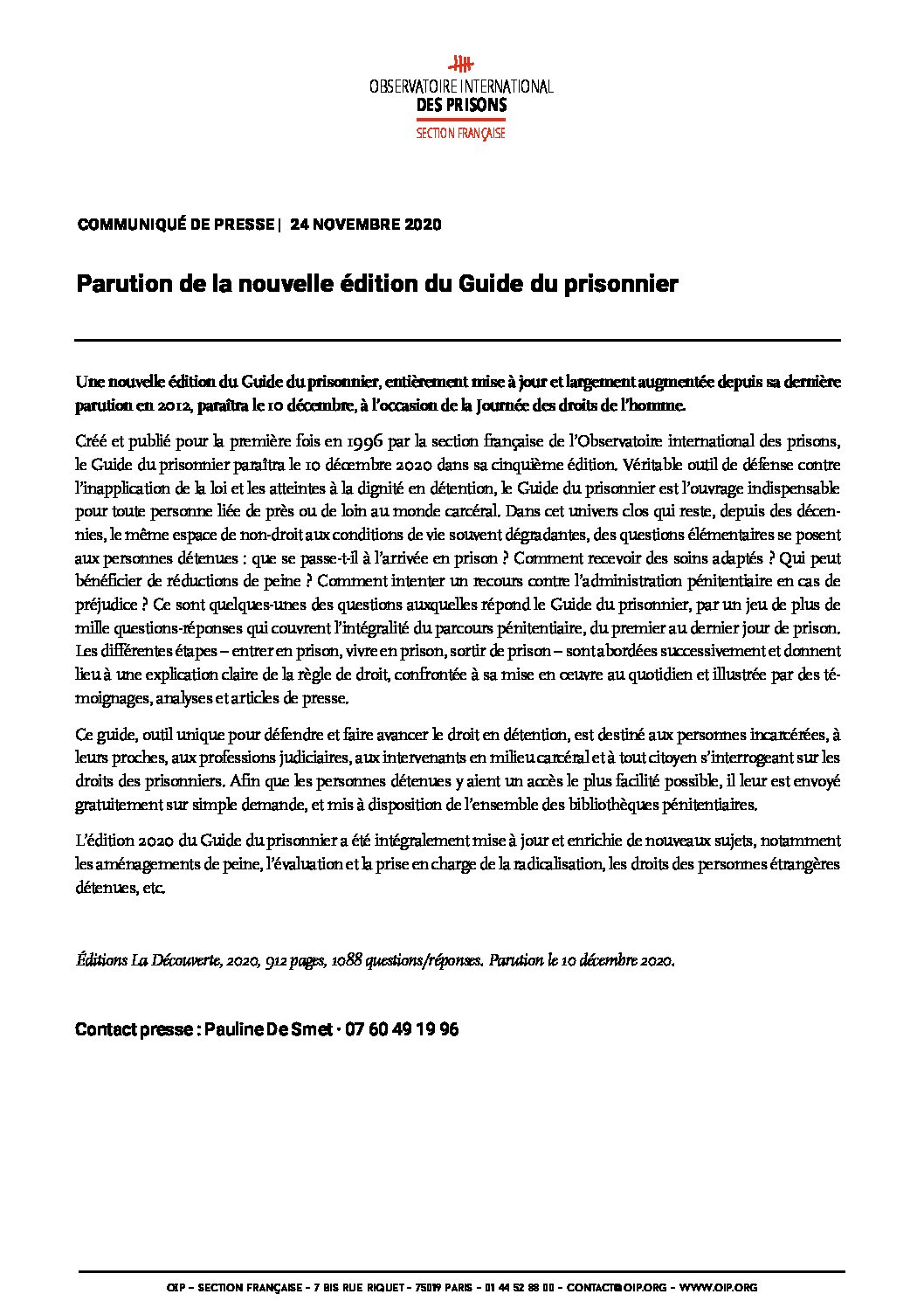 OBSERVATOIRE INTERNATIONAL
DES PRISONS
SECTION FRANÇAISE

COMMUNIQUÉ DE PRESSE | 24 NOVEMBRE 2020

Parution de la nouvelle édition du Guide du prisonnier

Une nouvelle édition du Guide du prisonnier, entièrement mise à jour et largement augmentée depuis sa dernière parution en 2012, paraîtra le 10 décembre, à l'occasion de la Journée des droits de l'homme.

Créé et publié pour la première fois en 1996 par la section française de l'Observatoire international des prisons, le Guide du prisonnier paraîtra le 10 décembre 2020 dans sa cinquième édition. Véritable outil de défense contre l'inapplication de la loi et les atteintes à la dignité en détention, le Guide du prisonnier est l'ouvrage indispensable pour toute personne liée de près ou de loin au monde carcéral. Dans cet univers clos qui reste, depuis des décennies, le même espace de non-droit aux conditions de vie souvent dégradantes, des questions élémentaires se posent aux personnes détenues : que se passe-t-il à l'arrivée en prison ? Comment recevoir des soins adaptés ? Qui peut bénéficier de réductions de peine ? Comment intenter un recours contre l'administration pénitentiaire en cas de préjudice ? Ce sont quelques-unes des questions auxquelles répond le Guide du prisonnier, par un jeu de plus de mille questions-réponses qui couvrent l'intégralité du parcours pénitentiaire, du premier au dernier jour de prison. Les différentes étapes – entrer en prison, vivre en prison, sortir de prison – sont abordées successivement et donnent lieu à une explication claire de la règle de droit, confrontée à sa mise en œuvre au quotidien et illustrée par des témoignages, analyses et articles de presse.

Ce guide, outil unique pour défendre et faire avancer le droit en détention, est destiné aux personnes incarcérées, à leurs proches, aux professions judiciaires, aux intervenants en milieu carcéral et à tout citoyen s'interrogeant sur les droits des prisonniers. Afin que les personnes détenues y aient un accès le plus facilité possible, il leur est envoyé gratuitement sur simple demande, et mis à disposition de l'ensemble des bibliothèques pénitentiaires.

L'édition 2020 du Guide du prisonnier a été intégralement mise à jour et enrichie de nouveaux sujets, notamment les aménagements de peine, l'évaluation et la prise en charge de la radicalisation, les droits des personnes étrangères détenues, etc.

Éditions La Découverte, 2020, 912 pages, 1088 questions/réponses. Parution le 10 décembre 2020.

Contact presse : Pauline De Smet · 07 60 49 19 96

OIP – SECTION FRANÇAISE – 7 BIS RUE RIQUET – 75019 PARIS – 01 44 52 88 00 – CONTACT@OIP.ORG – WWW.OIP.ORG